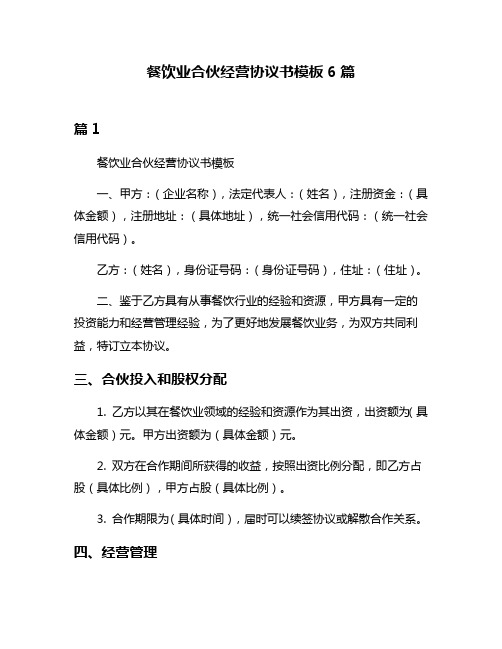 餐饮业合伙经营协议书模板 6 篇

篇 1

餐饮业合伙经营协议书模板

一、甲方：（企业名称），法定代表人：（姓名），注册资金：（具体金额），注册地址：（具体地址），统一社会信用代码：（统一社会信用代码）。

乙方：（姓名），身份证号码：（身份证号码），住址：（住址）。

二、鉴于乙方具有从事餐饮行业的经验和资源，甲方具有一定的投资能力和经营管理经验，为了更好地发展餐饮业务，为双方共同利益，特订立本协议。

三、合伙投入和股权分配

1. 乙方以其在餐饮业领域的经验和资源作为其出资，出资额为（具体金额）元。甲方出资额为（具体金额）元。

2. 双方在合作期间所获得的收益，按照出资比例分配，即乙方占股（具体比例），甲方占股（具体比例）。

3. 合作期限为（具体时间），届时可以续签协议或解散合作关系。

四、经营管理